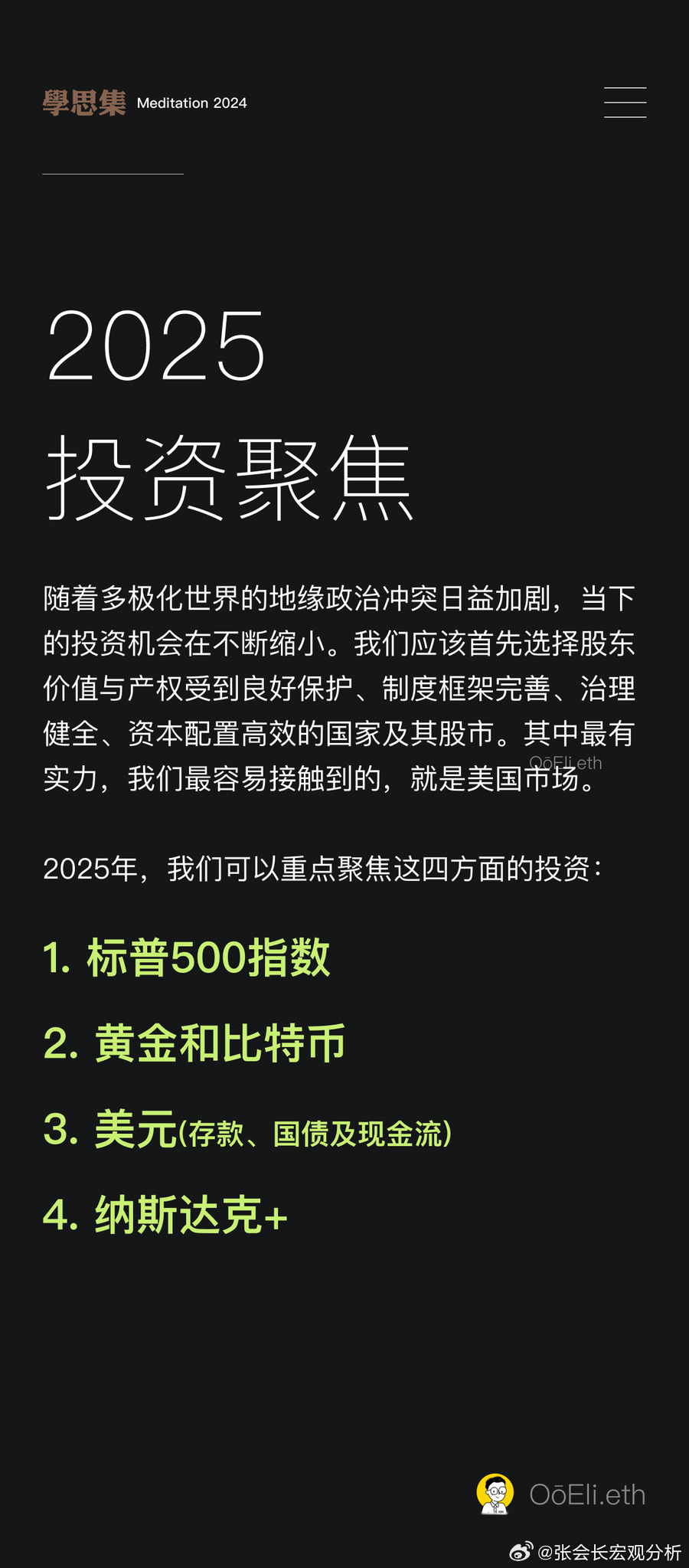 學思集 Meditation 2024

2025
投资聚焦

随着多极化世界的地缘政治冲突日益加剧，当下的投资机会在不断缩小。我们应该首先选择股东价值与产权受到良好保护、制度框架完善、治理健全、资本配置高效的国家及其股市。其中最有实力，我们最容易接触到的，就是美国市场。

OōEli.eth

2025年，我们可以重点聚焦这四方面的投资：

1. 标普500指数

2. 黄金和比特币

3. 美元(存款、国债及现金流)

4. 纳斯达克+

OōEli.eth

@张会长宏观分析